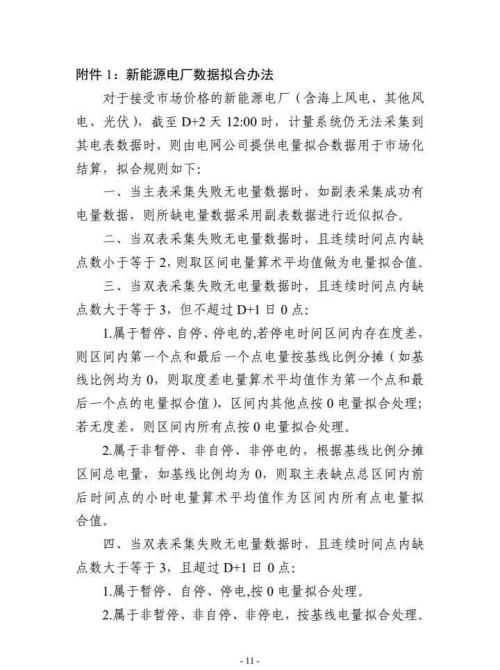 附件1：新能源电厂数据拟合办法

对于接受市场价格的新能源电厂（含海上风电、其他风电、光伏），截至D+2天12:00时，计量系统仍无法采集到其电表数据时，则由电网公司提供电量拟合数据用于市场化结算，拟合规则如下：

一、当主表采集失败无电量数据时，如副表采集成功有电量数据，则所缺电量数据采用副表数据进行近似拟合。

二、当双表采集失败无电量数据时，且连续时间点内缺点数小于等于2，则取区间电量算术平均值做为电量拟合值。

三、当双表采集失败无电量数据时，且连续时间点内缺点数大于等于3，但不超过D+1日0点：

1.属于暂停、自停、停电的，若停电时间区间内存在度差，则区间内第一个点和最后一个点电量按基线比例分摊（如基线比例均为0，则取度差电量算术平均值作为第一个点和最后一个点的电量拟合值），区间内其他点按0电量拟合处理；若无度差，则区间内所有点按0电量拟合处理。

2.属于非暂停、非自停、非停电的，根据基线比例分摊区间总电量，如基线比例均为0，则取主表缺点总区间内前后时间点的小时电量算术平均值作为区间内所有点电量拟合值。

四、当双表采集失败无电量数据时，且连续时间点内缺点数大于等于3，且超过D+1日0点：

1.属于暂停、自停、停电,按0电量拟合处理。

2.属于非暂停、非自停、非停电，按基线电量拟合处理。

- 11 -